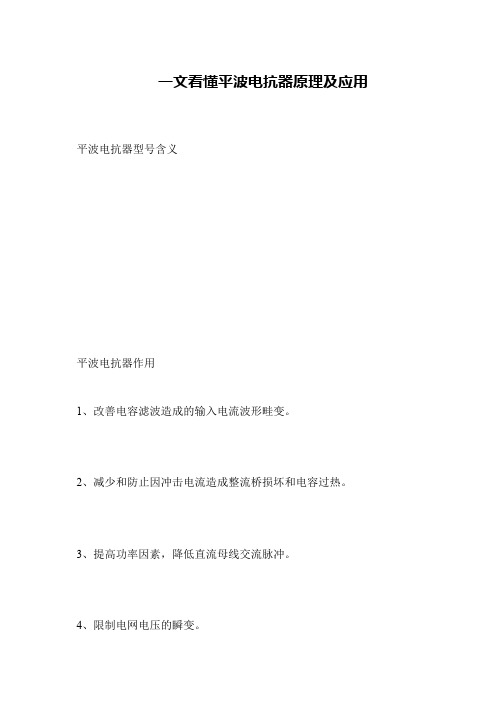 一文看懂平波电抗器原理及应用

平波电抗器型号含义

平波电抗器作用

1、改善电容滤波造成的输入电流波形畦变。

2、减少和防止因冲击电流造成整流桥损坏和电容过热。

3、提高功率因素，降低直流母线交流脉冲。

4、限制电网电压的瞬变。